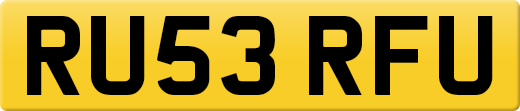 RU53 RFU